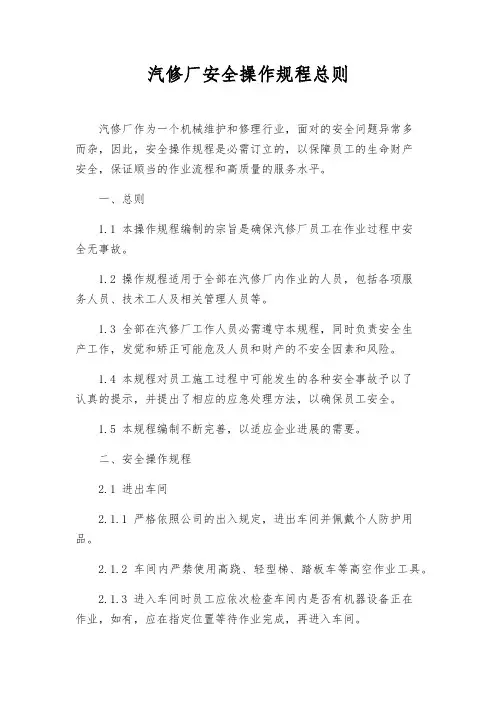 汽修厂安全操作规程总则

汽修厂作为一个机械维护和修理行业，面对的安全问题异常多而杂，因此，安全操作规程是必需订立的，以保障员工的生命财产安全，保证顺当的作业流程和高质量的服务水平。

一、总则

1.1 本操作规程编制的宗旨是确保汽修厂员工在作业过程中安全无事故。

1.2 操作规程适用于全部在汽修厂内作业的人员，包括各项服务人员、技术工人及相关管理人员等。

1.3 全部在汽修厂工作人员必需遵守本规程，同时负责安全生产工作，发觉和矫正可能危及人员和财产的不安全因素和风险。

1.4 本规程对员工施工过程中可能发生的各种安全事故予以了认真的提示，并提出了相应的应急处理方法，以确保员工安全。

1.5 本规程编制不断完善，以适应企业进展的需要。

二、安全操作规程

2.1 进出车间

2.1.1 严格依照公司的出入规定，进出车间并佩戴个人防护用品。

2.1.2 车间内严禁使用高跷、轻型梯、踏板车等高空作业工具。

2.1.3 进入车间时员工应依次检查车间内是否有机器设备正在作业，如有，应在指定位置等待作业完成，再进入车间。